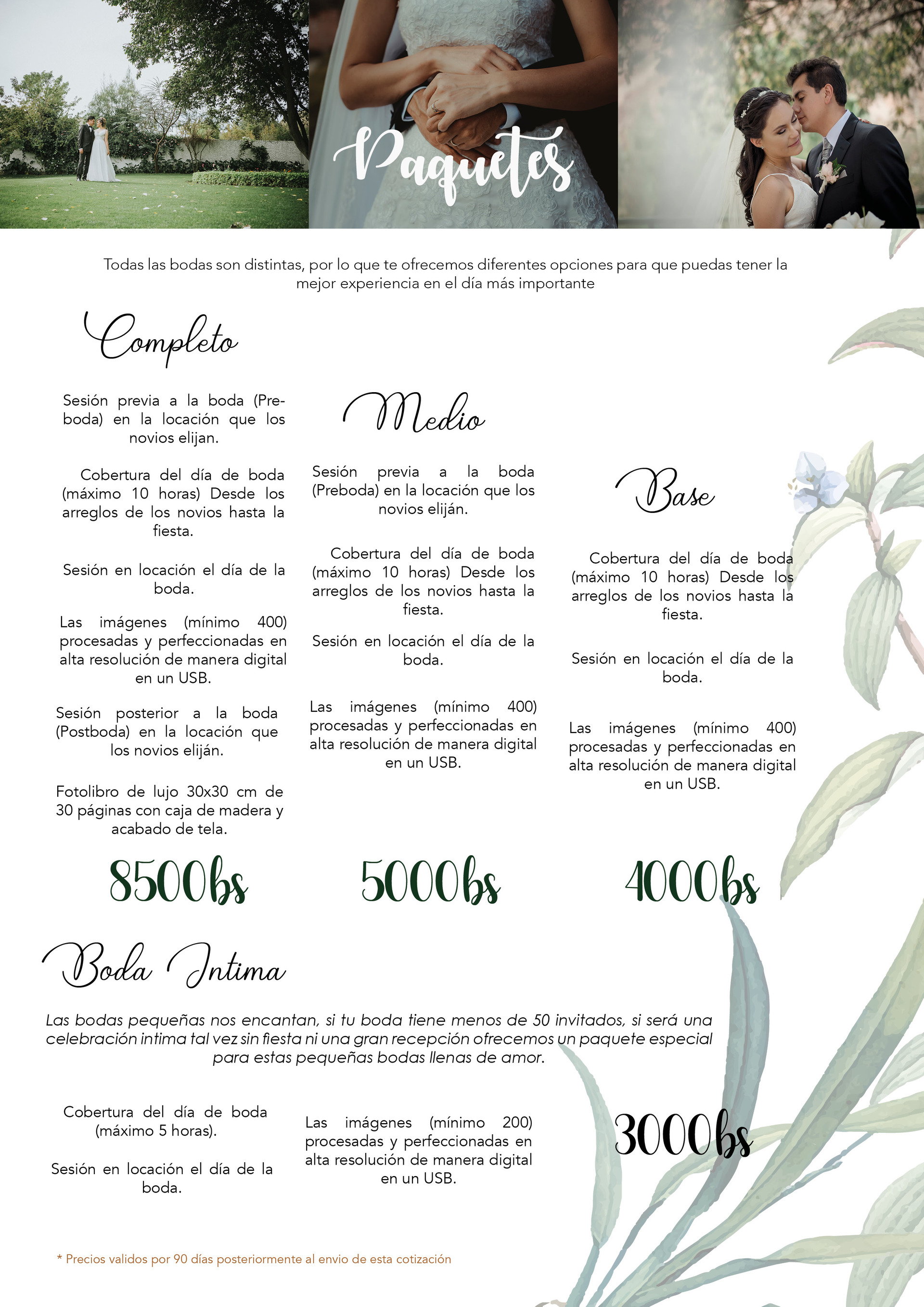 Paquetes

Todas las bodas son distintas, por lo que te ofrecemos diferentes opciones para que puedas tener la mejor experiencia en el día más importante

Completo

Sesión previa a la boda (Preboda) en la locación que los novios elijan.

Cobertura del día de boda (máximo 10 horas) Desde los arreglos de los novios hasta la fiesta.

Sesión en locación el día de la boda.

Las imágenes (mínimo 400) procesadas y perfeccionadas en alta resolución de manera digital en un USB.

Sesión posterior a la boda (Postboda) en la locación que los novios eliján.

Fotolibro de lujo 30x30 cm de 30 páginas con caja de madera y acabado de tela.

8500bs

Medio

Sesión previa a la boda (Preboda) en la locación que los novios eliján.

Cobertura del día de boda (máximo 10 horas) Desde los arreglos de los novios hasta la fiesta.

Sesión en locación el día de la boda.

Las imágenes (mínimo 400) procesadas y perfeccionadas en alta resolución de manera digital en un USB.

5000bs

Base

Cobertura del día de boda (máximo 10 horas) Desde los arreglos de los novios hasta la fiesta.

Sesión en locación el día de la boda.

Las imágenes (mínimo 400) procesadas y perfeccionadas en alta resolución de manera digital en un USB.

4000bs

Boda Intima

Las bodas pequeñas nos encantan, si tu boda tiene menos de 50 invitados, si será una celebración intima tal vez sin fiesta ni una gran recepción ofrecemos un paquete especial para estas pequeñas bodas llenas de amor.

Cobertura del día de boda (máximo 5 horas).

Sesión en locación el día de la boda.

Las imágenes (mínimo 200) procesadas y perfeccionadas en alta resolución de manera digital en un USB.

3000bs

* Precios validos por 90 días posteriormente al envio de esta cotización